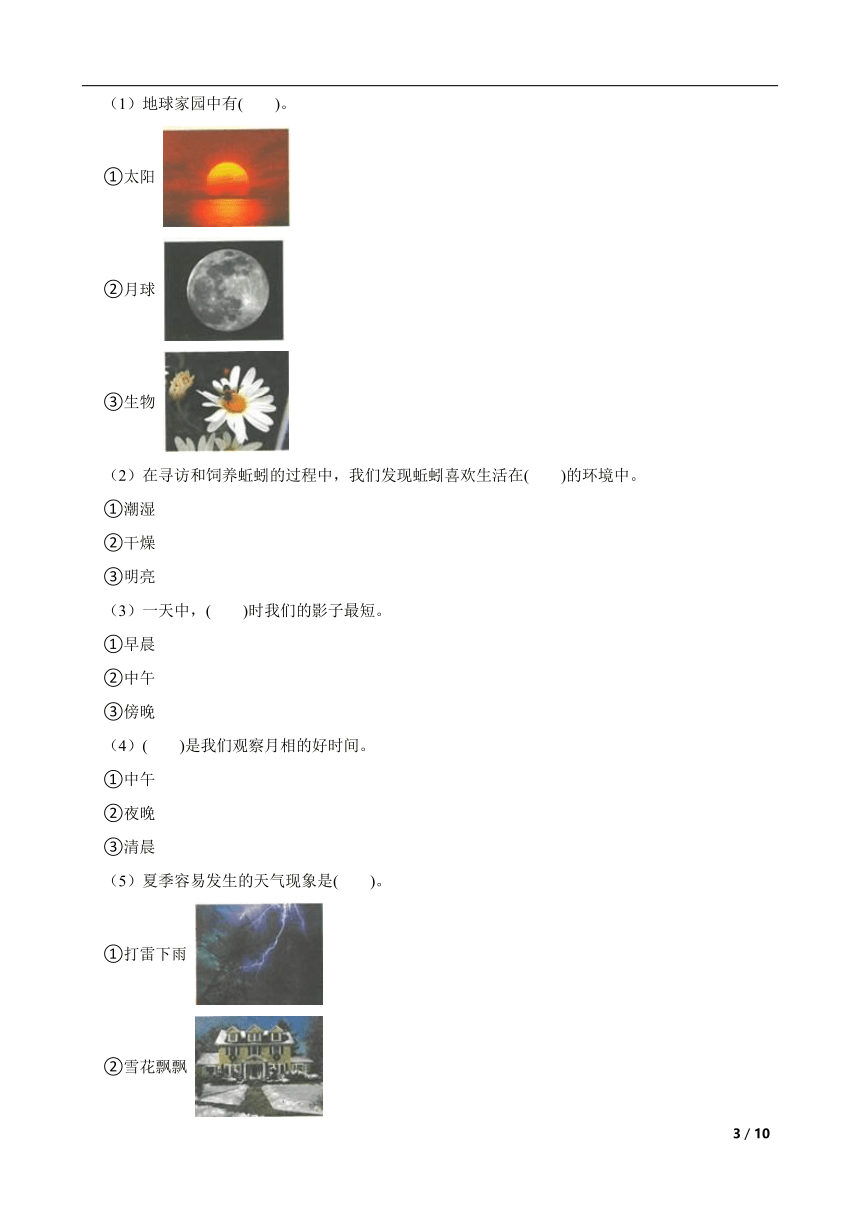 （1）地球家园中有(　　)。

①太阳

②月球

③生物

（2）在寻访和饲养蚯蚓的过程中，我们发现蚯蚓喜欢生活在(　　)的环境中。

①潮湿

②干燥

③明亮

（3）一天中，(　　)时我们的影子最短。

①早晨

②中午

③傍晚

（4）(　　)是我们观察月相的好时间。

①中午

②夜晚

③清晨

（5）夏季容易发生的天气现象是(　　)。

①打雷下雨

②雪花飘飘

3 / 10